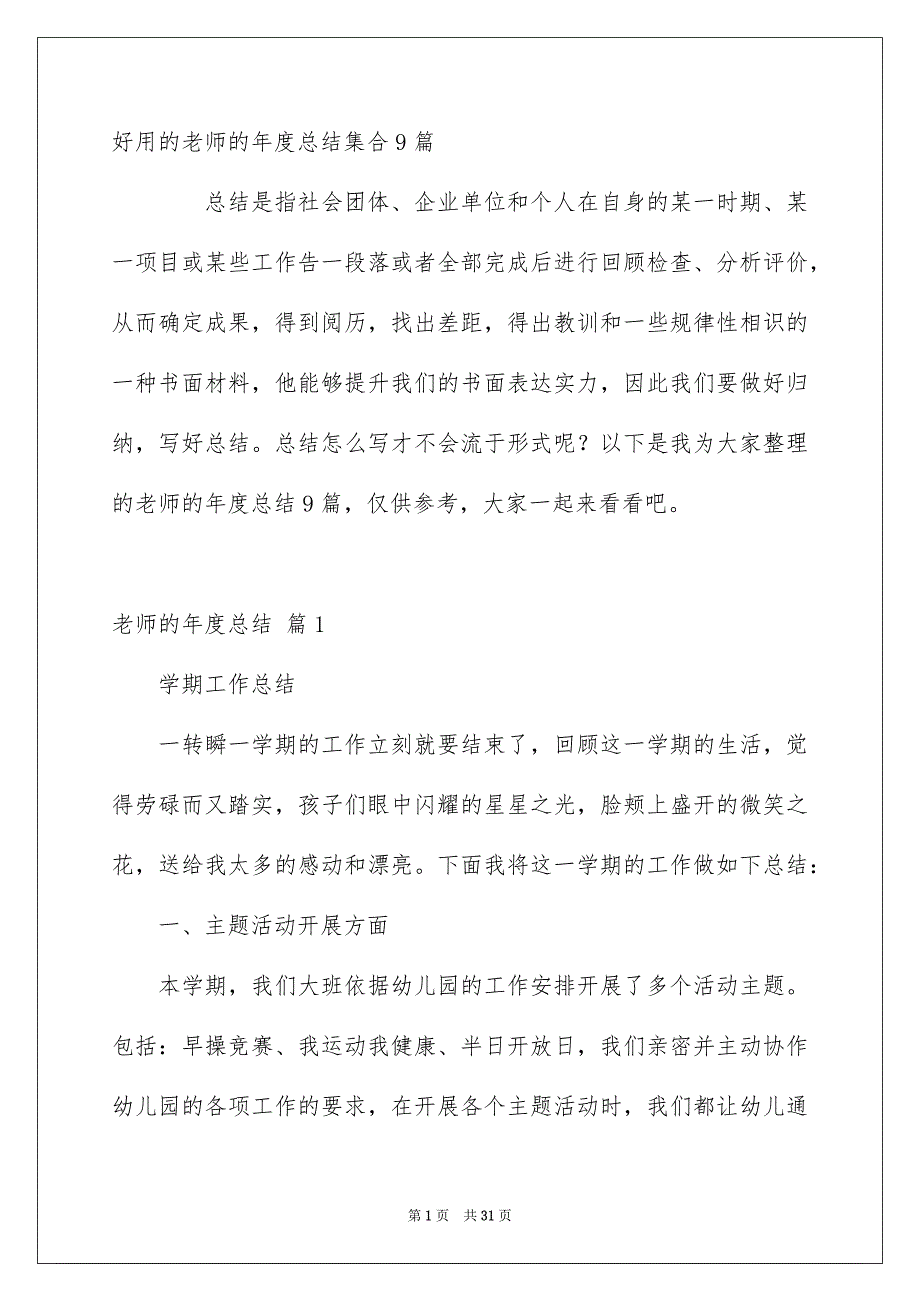 好用的老师的年度总结集合9篇

总结是指社会团体、企业单位和个人在自身的某一时期、某一项目或某些工作告一段落或者全部完成后进行回顾检查、分析评价，从而确定成果，得到阅历，找出差距，得出教训和一些规律性相识的一种书面材料，他能够提升我们的书面表达实力，因此我们要做好归纳，写好总结。总结怎么写才不会流于形式呢？以下是我为大家整理的老师的年度总结9篇，仅供参考，大家一起来看看吧。

老师的年度总结 篇1

学期工作总结

一转瞬一学期的工作立刻就要结束了，回顾这一学期的生活，觉得劳碌而又踏实，孩子们眼中闪耀的星星之光，脸颊上盛开的微笑之花，送给我太多的感动和漂亮。下面我将这一学期的工作做如下总结：

一、主题活动开展方面

本学期，我们大班依据幼儿园的工作安排开展了多个活动主题。包括：早操竞赛、我运动我健康、半日开放日，我们亲密并主动协作幼儿园的各项工作的要求，在开展各个主题活动时，我们都让幼儿通

第1页 共31页